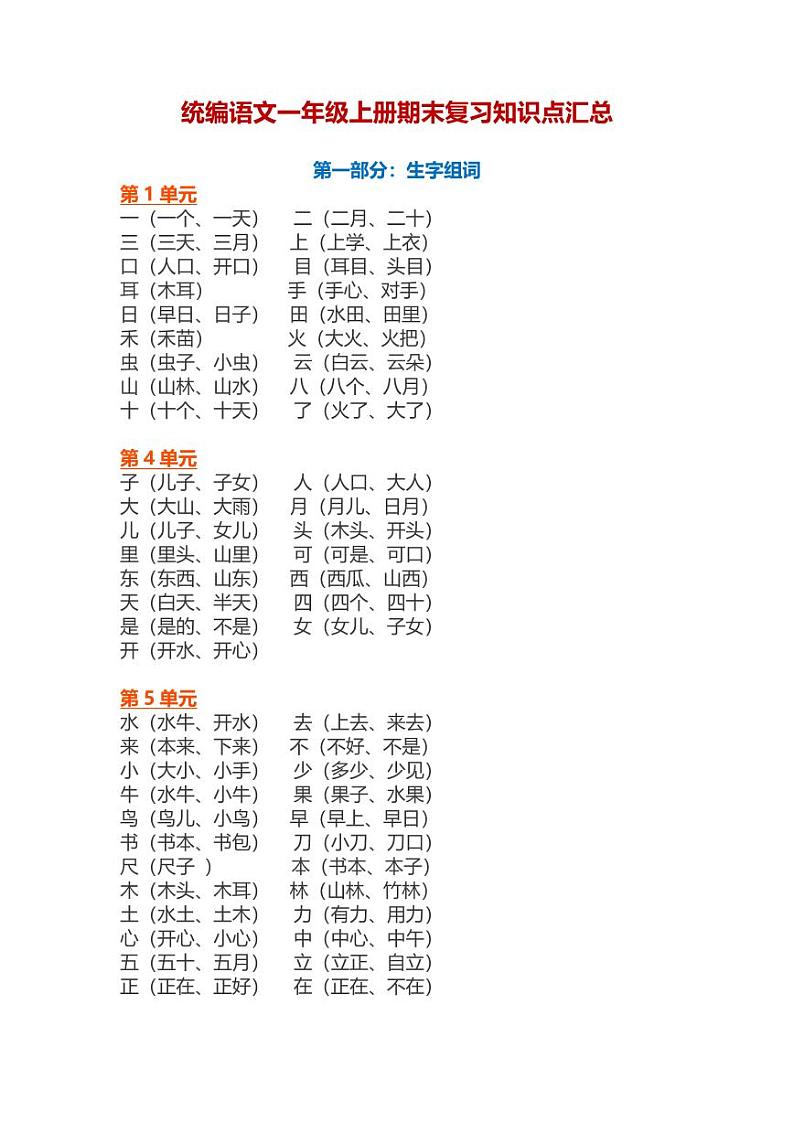 统编语文一年级上册期末复习知识点汇总

第一部分：生字组词

第 1 单元

一（一个、一天） 二（二月、二十）
三（三天、三月） 上（上学、上衣）
口（人口、开口） 目（耳目、头目）
耳（木耳） 手（手心、对手）
日（早日、日子） 田（水田、田里）
禾（禾苗） 火（大火、火把）
虫（虫子、小虫） 云（白云、云朵）
山（山林、山水） 八（八个、八月）
十（十个、十天） 了（火了、大了）

第 4 单元

子（儿子、子女） 人（人口、大人）
大（大山、大雨） 月（月儿、日月）
儿（儿子、女儿） 头（木头、开头）
里（里头、山里） 可（可是、可口）
东（东西、山东） 西（西瓜、山西）
天（白天、半天） 四（四个、四十）
是（是的、不是） 女（女儿、子女）
开（开水、开心）

第 5 单元

水（水牛、开水） 去（上去、来去）
来（本来、下来） 不（不好、不是）
小（大小、小手） 少（多少、少见）
牛（水牛、小牛） 果（果子、水果）
鸟（鸟儿、小鸟） 早（早上、早日）
书（书本、书包） 刀（小刀、刀口）
尺（尺子 ） 本（书本、本子）
木（木头、木耳） 林（山林、竹林）
土（水土、土木） 力（有力、用力）
心（开心、小心） 中（中心、中午）
五（五十、五月） 立（立正、自立）
正（正在、正好） 在（正在、不在）